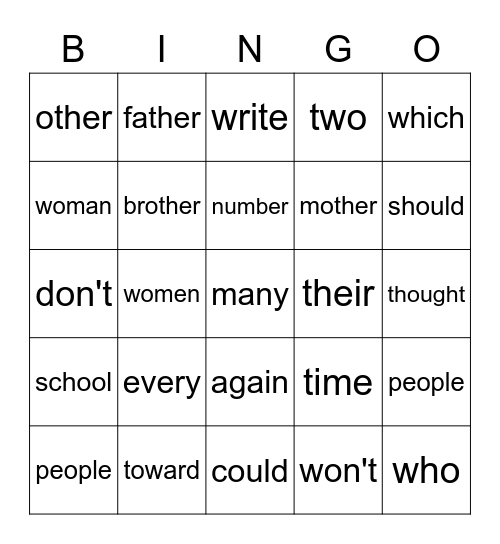 | B | I | N | G | O |
|---|---|---|---|---|
| other | father | write | two | which |
| woman | brother | number | mother | should |
| don't | women | many | their | thought |
| school | every | again | time | people |
| people | toward | could | won't | who |